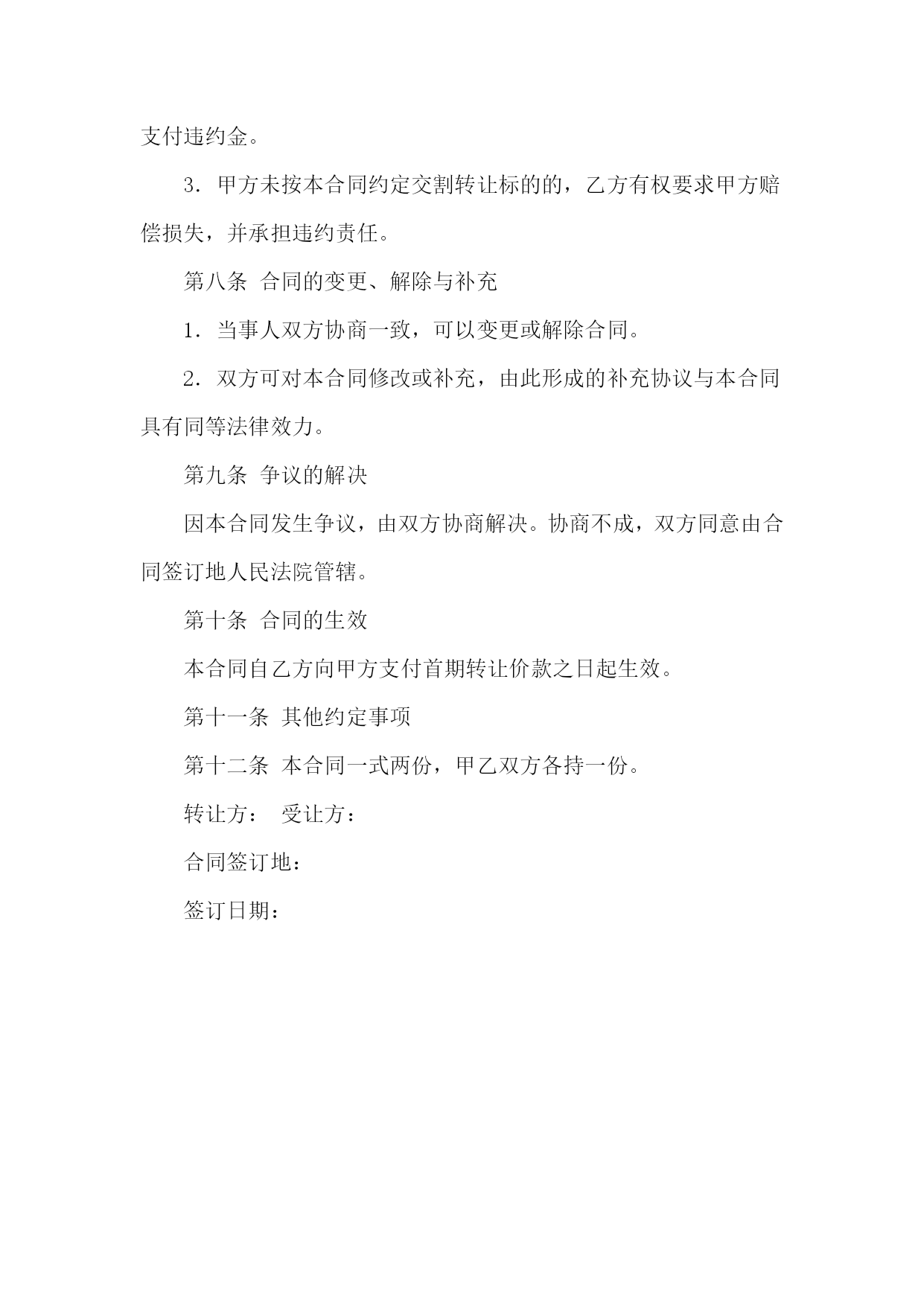 支付违约金。

3．甲方未按本合同约定交割转让标的的，乙方有权要求甲方赔偿损失，并承担违约责任。

第八条 合同的变更、解除与补充

1．当事人双方协商一致，可以变更或解除合同。

2．双方可对本合同修改或补充，由此形成的补充协议与本合同具有同等法律效力。

第九条 争议的解决

因本合同发生争议，由双方协商解决。协商不成，双方同意由合同签订地人民法院管辖。

第十条 合同的生效

本合同自乙方向甲方支付首期转让价款之日起生效。

第十一条 其他约定事项

第十二条 本合同一式两份，甲乙双方各持一份。

转让方： 受让方：

合同签订地：

签订日期：